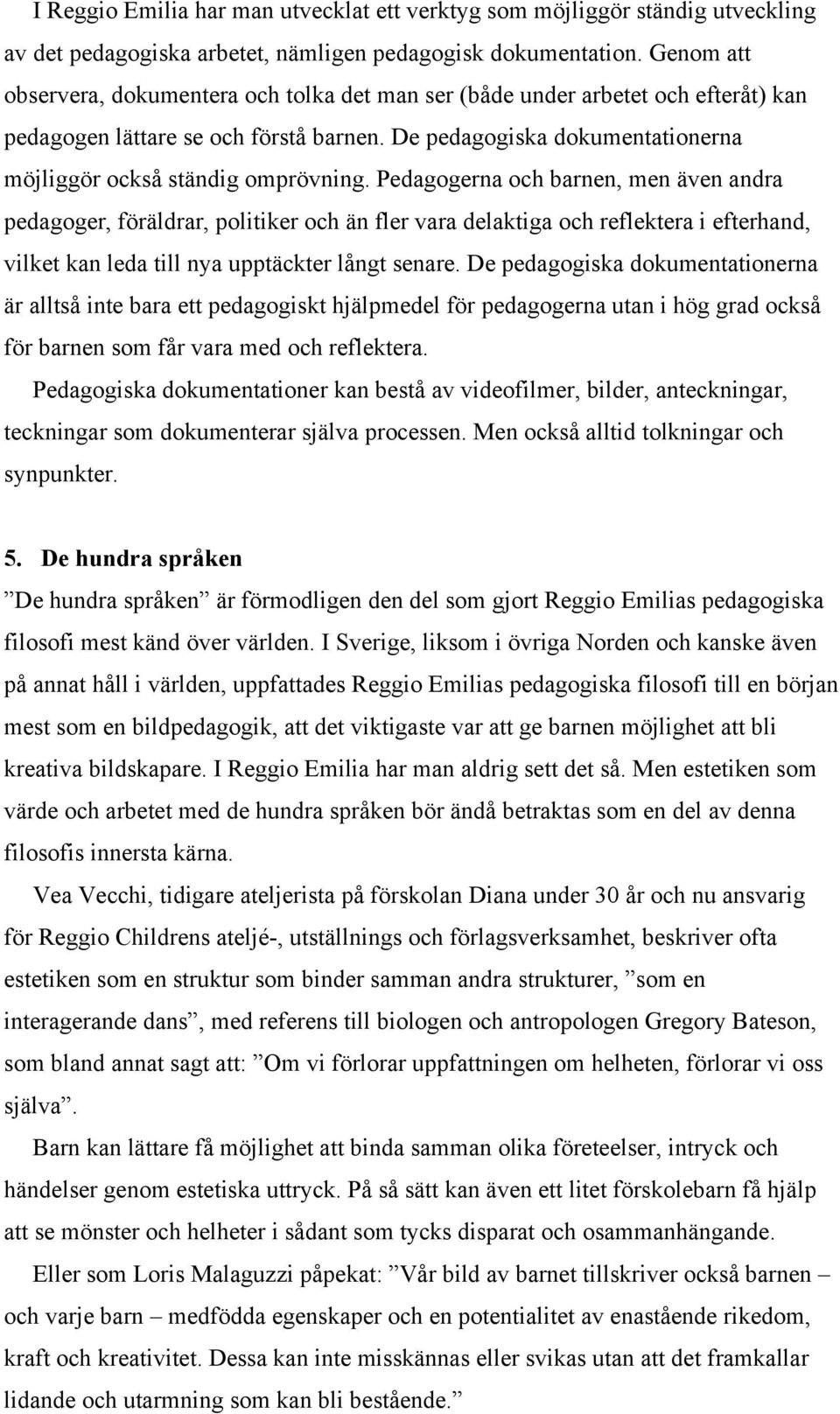 I Reggio Emilia har man utvecklat ett verktyg som möjliggör ständig utveckling av det pedagogiska arbetet, nämligen pedagogisk dokumentation. Genom att observera, dokumentera och tolka det man ser (både under arbetet och efteråt) kan pedagogen lättare se och förstå barnen. De pedagogiska dokumentationerna möjliggör också ständig omprövning. Pedagogerna och barnen, men även andra pedagoger, föräldrar, politiker och än fler vara delaktiga och reflektera i efterhand, vilket kan leda till nya upptäckter långt senare. De pedagogiska dokumentationerna är alltså inte bara ett pedagogiskt hjälpmedel för pedagogerna utan i hög grad också för barnen som får vara med och reflektera.

Pedagogiska dokumentationer kan bestå av videofilmer, bilder, anteckningar, teckningar som dokumenterar själva processen. Men också alltid tolkningar och synpunkter.

5. De hundra språken

”De hundra språken” är förmodligen den del som gjort Reggio Emilias pedagogiska filosofi mest känd över världen. I Sverige, liksom i övriga Norden och kanske även på annat håll i världen, uppfattades Reggio Emilias pedagogiska filosofi till en början mest som en bildpedagogik, att det viktigaste var att ge barnen möjlighet att bli kreativa bildskapare. I Reggio Emilia har man aldrig sett det så. Men estetiken som värde och arbetet med de hundra språken bör ändå betraktas som en del av denna filosofis innersta kärna.

Vea Vecchi, tidigare ateljerista på förskolan Diana under 30 år och nu ansvarig för Reggio Childrens ateljé-, utställnings och förlagsverksamhet, beskriver ofta estetiken som en struktur som binder samman andra strukturer, ”som en interagerande dans”, med referens till biologen och antropologen Gregory Bateson, som bland annat sagt att: ”Om vi förlorar uppfattningen om helheten, förlorar vi oss själva”.

Barn kan lättare få möjlighet att binda samman olika företeelser, intryck och händelser genom estetiska uttryck. På så sätt kan även ett litet förskolebarn få hjälp att se mönster och helheter i sådant som tycks disparat och osammanhängande.

Eller som Loris Malaguzzi påpekat: ”Vår bild av barnet tillskriver också barnen – och varje barn – medfödda egenskaper och en potentialitet av enastående rikedom, kraft och kreativitet. Dessa kan inte misskännas eller svikas utan att det framkallar lidande och utarmning som kan bli bestående.”